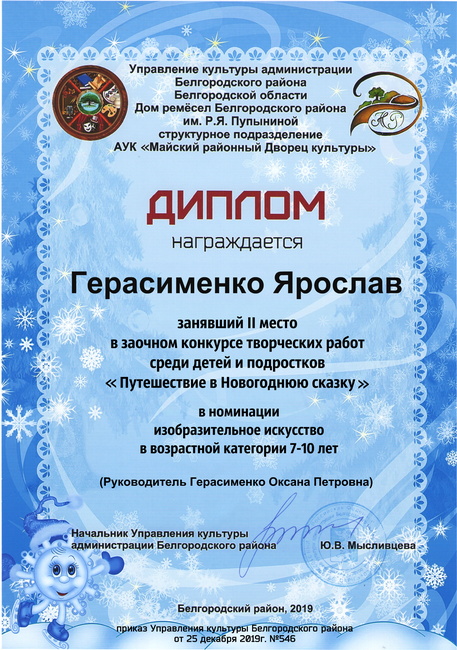 Управление культуры администрации
Белгородского района
Белгородской области
Дом ремёсел Белгородского района
им. Р.Я. Пупыниной
структурное подразделение
АУК «Майский районный Дворец культуры»

ДИПЛОМ
награждается

Герасименко Ярослав

занявший II место
в заочном конкурсе творческих работ
среди детей и подростков
« Путешествие в Новогоднюю сказку »

в номинации
изобразительное искусство
в возрастной категории 7-10 лет

(Руководитель Герасименко Оксана Петровна)

Начальник Управления культуры
администрации Белгородского района
Ю.В. Мысливцева

Белгородский район, 2019

приказ Управления культуры Белгородского района
от 25 декабря 2019г. №546